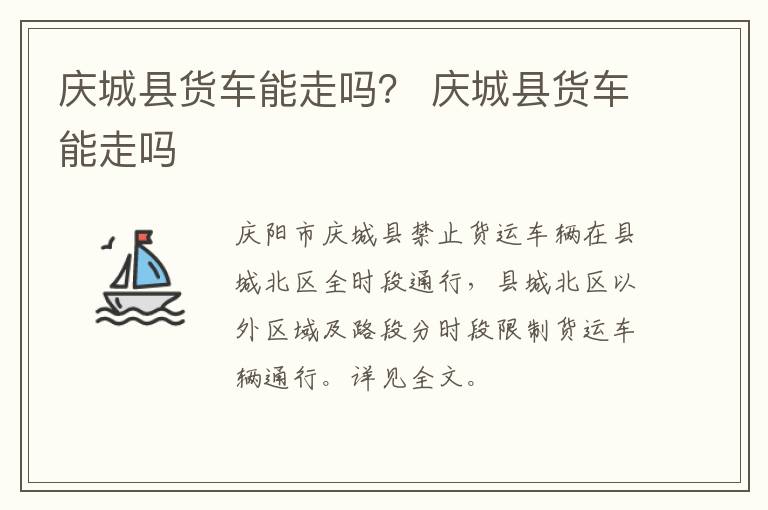 庆城县货车能走吗？ 庆城县货车能走吗

庆阳市庆城县禁止货运车辆在县城北区全时段通行，县城北区以外区域及路段分时段限制货运车辆通行。详见全文。